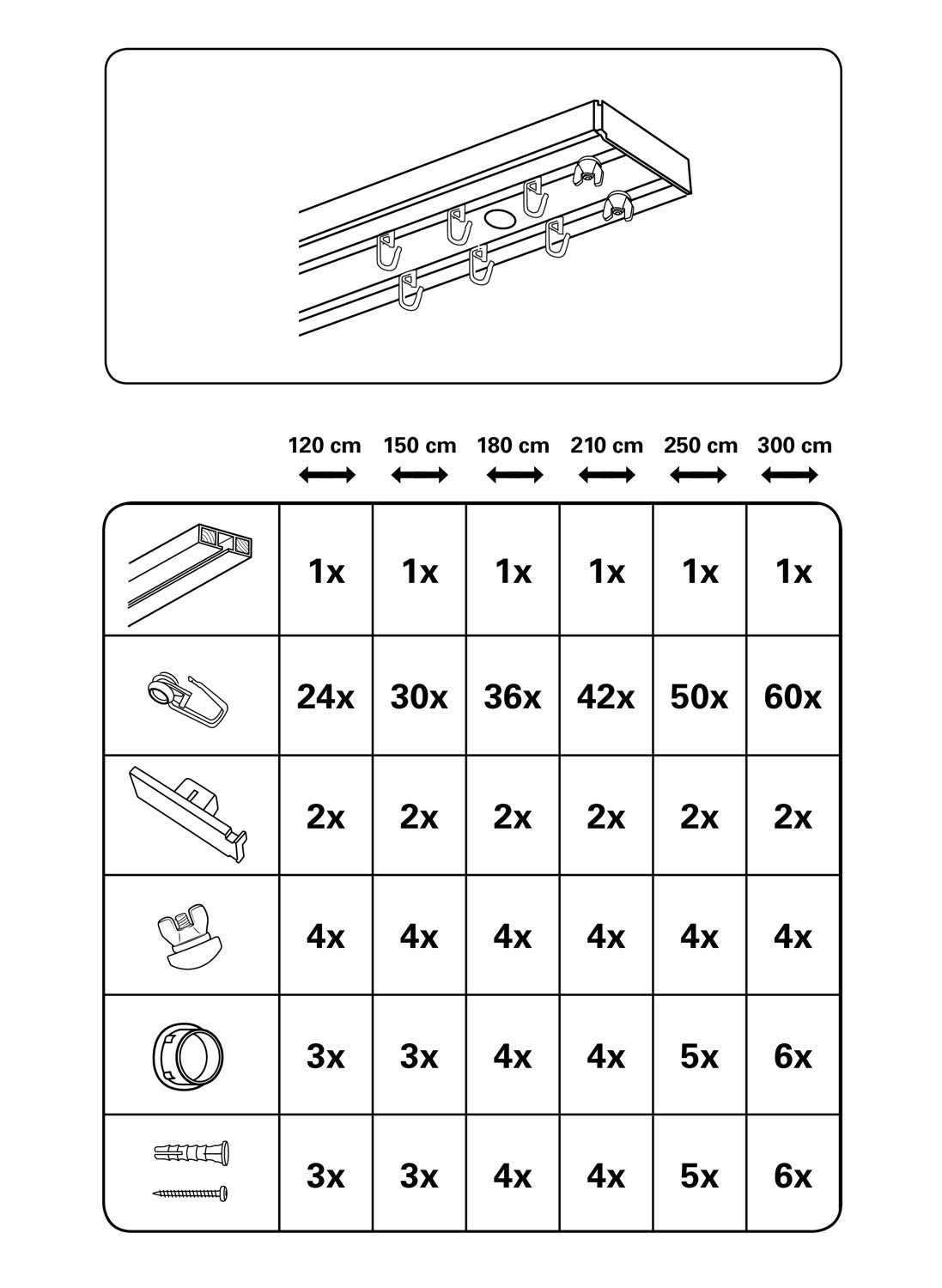 |  | 120 cm | 150 cm | 180 cm | 210 cm | 250 cm | 300 cm |
|---|---|---|---|---|---|---|
|  | 1x | 1x | 1x | 1x | 1x | 1x |
|  | 24x | 30x | 36x | 42x | 50x | 60x |
|  | 2x | 2x | 2x | 2x | 2x | 2x |
|  | 4x | 4x | 4x | 4x | 4x | 4x |
|  | 3x | 3x | 4x | 4x | 5x | 6x |
|  | 3x | 3x | 4x | 4x | 5x | 6x |